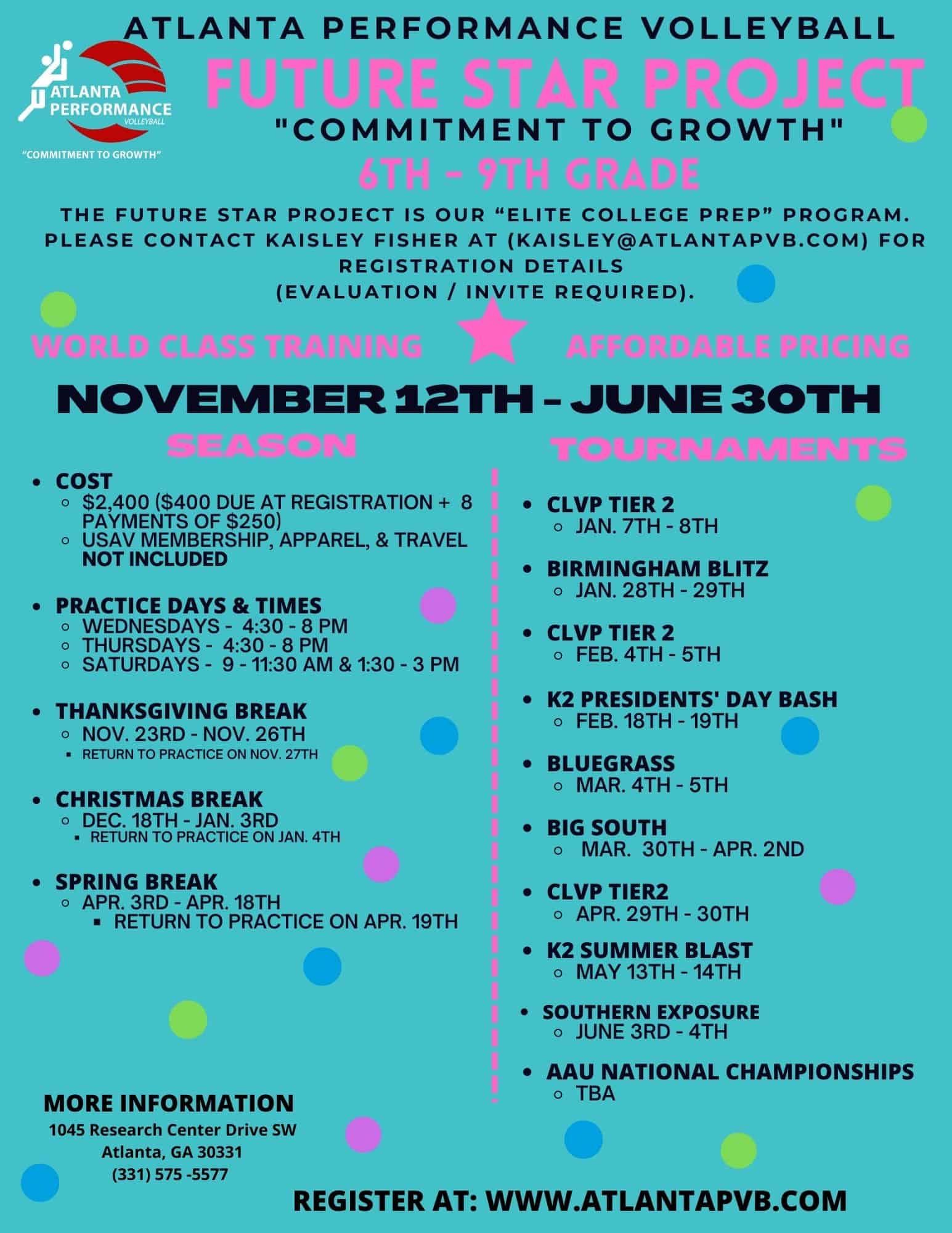 ATLANTA PERFORMANCE VOLLEYBALL

ATLANTA PERFORMANCE VOLLEYBALL
"COMMITMENT TO GROWTH"

FUTURE STAR PROJECT
"COMMITMENT TO GROWTH"
6TH - 9TH GRADE

THE FUTURE STAR PROJECT IS OUR "ELITE COLLEGE PREP" PROGRAM. PLEASE CONTACT KAISLEY FISHER AT (KAISLEY@ATLANTAPVB.COM) FOR REGISTRATION DETAILS
(EVALUATION / INVITE REQUIRED).

WORLD CLASS TRAINING AFFORDABLE PRICING

NOVEMBER 12TH - JUNE 30TH

SEASON

- COST
  - $2,400 ($400 DUE AT REGISTRATION + 8 PAYMENTS OF $250)
  - USAV MEMBERSHIP, APPAREL, & TRAVEL NOT INCLUDED
- PRACTICE DAYS & TIMES
  - WEDNESDAYS - 4:30 - 8 PM
  - THURSDAYS - 4:30 - 8 PM
  - SATURDAYS - 9 - 11:30 AM & 1:30 - 3 PM
- THANKSGIVING BREAK
  - NOV. 23RD - NOV. 26TH
    - RETURN TO PRACTICE ON NOV. 27TH
- CHRISTMAS BREAK
  - DEC. 18TH - JAN. 3RD
    - RETURN TO PRACTICE ON JAN. 4TH
- SPRING BREAK
  - APR. 3RD - APR. 18TH
    - RETURN TO PRACTICE ON APR. 19TH

TOURNAMENTS

- CLVP TIER 2
  - JAN. 7TH - 8TH
- BIRMINGHAM BLITZ
  - JAN. 28TH - 29TH
- CLVP TIER 2
  - FEB. 4TH - 5TH
- K2 PRESIDENTS' DAY BASH
  - FEB. 18TH - 19TH
- BLUEGRASS
  - MAR. 4TH - 5TH
- BIG SOUTH
  - MAR. 30TH - APR. 2ND
- CLVP TIER2
  - APR. 29TH - 30TH
- K2 SUMMER BLAST
  - MAY 13TH - 14TH
- SOUTHERN EXPOSURE
  - JUNE 3RD - 4TH
- AAU NATIONAL CHAMPIONSHIPS
  - TBA

MORE INFORMATION
1045 Research Center Drive SW
Atlanta, GA 30331
(331) 575 -5577

REGISTER AT: WWW.ATLANTAPVB.COM